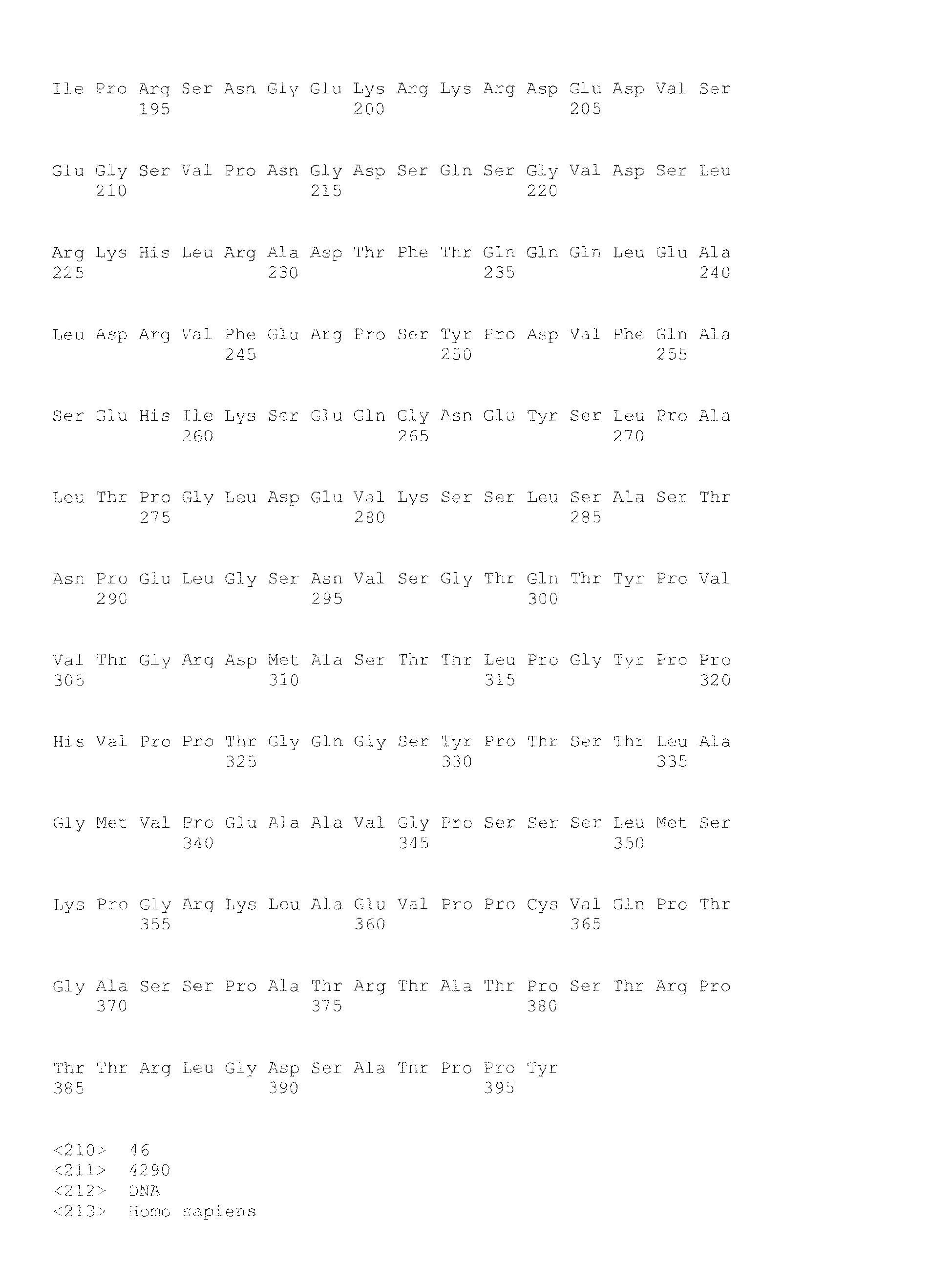 Ile Pro Arg Ser Asn Gly Glu Lys Arg Lys Arg Asp Glu Asp Val Ser
195 200 205

Glu Gly Ser Val Pro Asn Gly Asp Ser Gln Ser Gly Val Asp Ser Leu
210 215 220

Arg Lys His Leu Arg Ala Asp Thr Phe Thr Gln Gln Gln Leu Glu Ala
225 230 235 240

Leu Asp Arg Val Phe Glu Arg Pro Ser Tyr Pro Asp Val Phe Gln Ala
245 250 255

Ser Glu His Ile Lys Ser Glu Gln Gly Asn Glu Tyr Ser Leu Pro Ala
260 265 270

Leu Thr Pro Gly Leu Asp Glu Val Lys Ser Ser Leu Ser Ala Ser Thr
275 280 285

Asn Pro Glu Leu Gly Ser Asn Val Ser Gly Thr Gln Thr Tyr Pro Val
290 295 300

Val Thr Gly Arg Asp Met Ala Ser Thr Thr Leu Pro Gly Tyr Pro Pro
305 310 315 320

His Val Pro Pro Thr Gly Gln Gly Ser Tyr Pro Thr Ser Thr Leu Ala
325 330 335

Gly Met Val Pro Glu Ala Ala Val Gly Pro Ser Ser Ser Leu Met Ser
340 345 350

Lys Pro Gly Arg Lys Leu Ala Glu Val Pro Pro Cys Val Gln Pro Thr
355 360 365

Gly Ala Ser Ser Pro Ala Thr Arg Thr Ala Thr Pro Ser Thr Arg Pro
370 375 380

Thr Thr Arg Leu Gly Asp Ser Ala Thr Pro Pro Tyr
385 390 395

<210> 46
<211> 4290
<212> DNA
<213> Homo sapiens